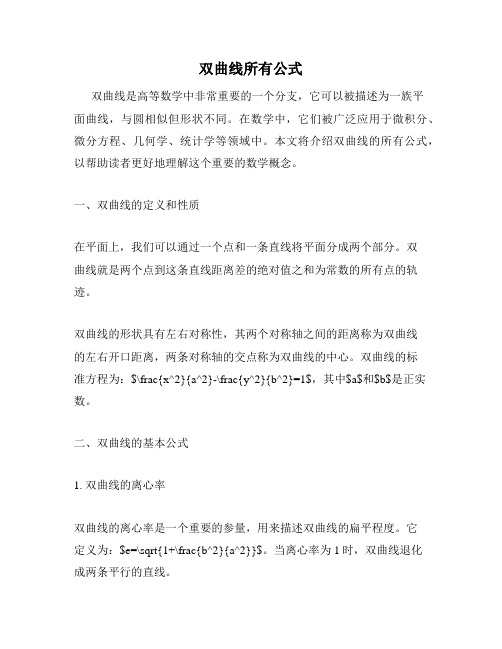 双曲线所有公式

双曲线是高等数学中非常重要的一个分支，它可以被描述为一族平面曲线，与圆相似但形状不同。在数学中，它们被广泛应用于微积分、微分方程、几何学、统计学等领域中。本文将介绍双曲线的所有公式，以帮助读者更好地理解这个重要的数学概念。

一、双曲线的定义和性质

在平面上，我们可以通过一个点和一条直线将平面分成两个部分。双曲线就是两个点到这条直线距离差的绝对值之和为常数的所有点的轨迹。

双曲线的形状具有左右对称性，其两个对称轴之间的距离称为双曲线的左右开口距离，两条对称轴的交点称为双曲线的中心。双曲线的标准方程为：$\frac{x^2}{a^2}-\frac{y^2}{b^2}=1$，其中$a$和$b$是正实数。

二、双曲线的基本公式

1. 双曲线的离心率

双曲线的离心率是一个重要的参量，用来描述双曲线的扁平程度。它定义为：$e=\sqrt{1+\frac{b^2}{a^2}}$。当离心率为 1 时，双曲线退化成两条平行的直线。